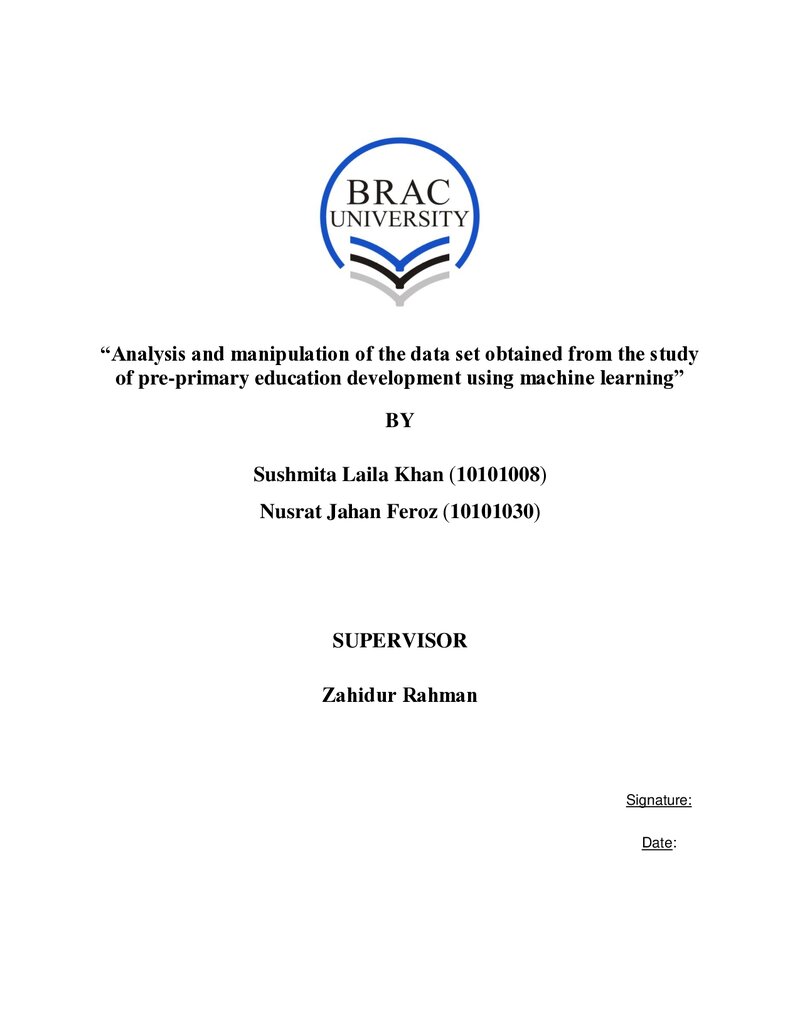 BRAC UNIVERSITY

"Analysis and manipulation of the data set obtained from the study of pre-primary education development using machine learning"

BY

Sushmita Laila Khan (10101008)

Nusrat Jahan Feroz (10101030)

SUPERVISOR

Zahidur Rahman

Signature:

Date: